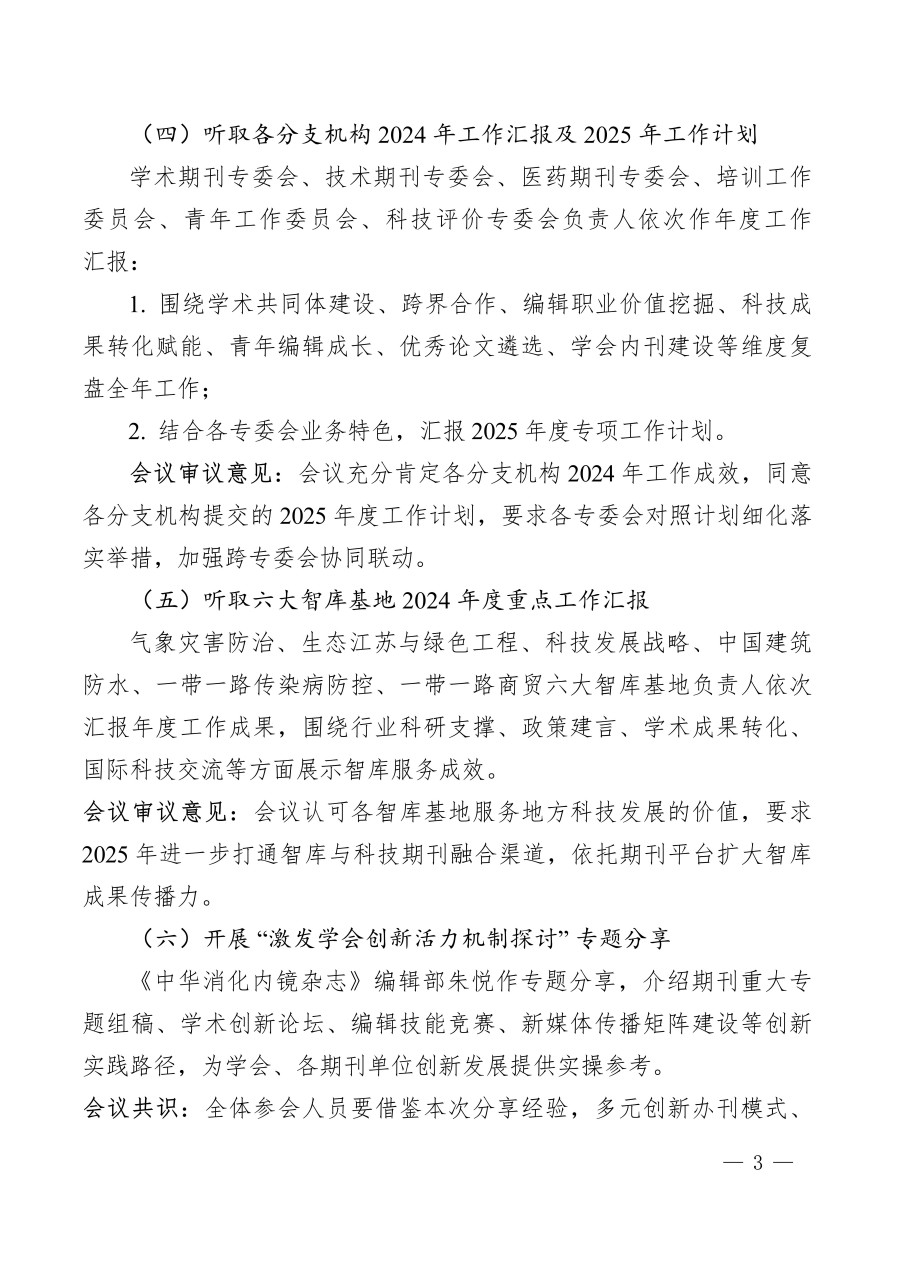 （四）听取各分支机构 2024 年工作汇报及 2025 年工作计划

学术期刊专委会、技术期刊专委会、医药期刊专委会、培训工作委员会、青年工作委员会、科技评价专委会负责人依次作年度工作汇报：

1. 围绕学术共同体建设、跨界合作、编辑职业价值挖掘、科技成果转化赋能、青年编辑成长、优秀论文遴选、学会内刊建设等维度复盘全年工作；

2. 结合各专委会业务特色，汇报 2025 年度专项工作计划。

会议审议意见：会议充分肯定各分支机构 2024 年工作成效，同意各分支机构提交的 2025 年度工作计划，要求各专委会对照计划细化落实举措，加强跨专委会协同联动。

（五）听取六大智库基地 2024 年度重点工作汇报

气象灾害防治、生态江苏与绿色工程、科技发展战略、中国建筑防水、一带一路传染病防控、一带一路商贸六大智库基地负责人依次汇报年度工作成果，围绕行业科研支撑、政策建言、学术成果转化、国际科技交流等方面展示智库服务成效。

会议审议意见：会议认可各智库基地服务地方科技发展的价值，要求 2025 年进一步打通智库与科技期刊融合渠道，依托期刊平台扩大智库成果传播力。

（六）开展“激发学会创新活力机制探讨”专题分享

《中华消化内镜杂志》编辑部朱悦作专题分享，介绍期刊重大专题组稿、学术创新论坛、编辑技能竞赛、新媒体传播矩阵建设等创新实践路径，为学会、各期刊单位创新发展提供实操参考。

会议共识：全体参会人员要借鉴本次分享经验，多元创新办刊模式、

— 3 —